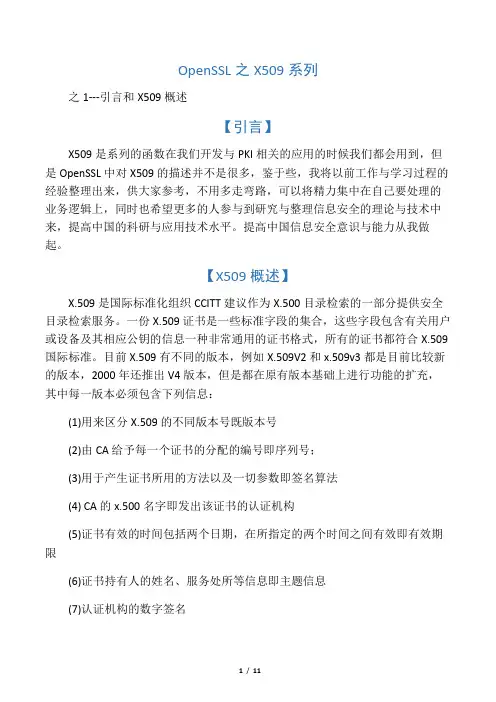 OpenSSL 之 X509 系列

之 1---引言和 X509 概述

【引言】

X509 是系列的函数在我们开发与 PKI 相关的应用的时候我们都会用到，但是 OpenSSL 中对 X509 的描述并不是很多，鉴于些，我将以前工作与学习过程的经验整理出来，供大家参考，不用多走弯路，可以将精力集中在自己要处理的业务逻辑上，同时也希望更多的人参与到研究与整理信息安全的理论与技术中来，提高中国的科研与应用技术水平。提高中国信息安全意识与能力从我做起。

【X509 概述】

X.509 是国际标准化组织 CCITT 建议作为 X.500 目录检索的一部分提供安全目录检索服务。一份 X.509 证书是一些标准字段的集合，这些字段包含有关用户或设备及其相应公钥的信息一种非常通用的证书格式，所有的证书都符合 X.509 国际标准。目前 X.509 有不同的版本，例如 X.509V2 和 x.509v3 都是目前比较新的版本，2000 年还推出 V4 版本，但是都在原有版本基础上进行功能的扩充，其中每一版本必须包含下列信息：

(1)用来区分 X.509 的不同版本号既版本号

(2)由 CA 给予每一个证书的分配的编号即序列号；

(3)用于产生证书所用的方法以及一切参数即签名算法

(4) CA 的 x.500 名字即发出该证书的认证机构

(5)证书有效的时间包括两个日期，在所指定的两个时间之间有效即有效期限

(6)证书持有人的姓名、服务处所等信息即主题信息

(7)认证机构的数字签名

1 / 11